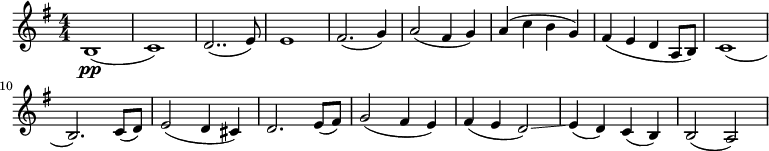 $\frac{4}{4}$

pp

10